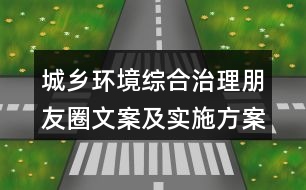 城乡环境综合治理朋友圈文案及实施方案